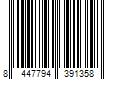 8 447794 391358